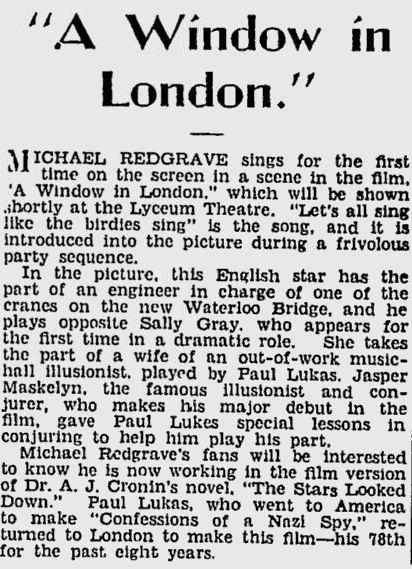 "A Window in London."

MICHAEL REDGRAVE sings for the first time on the screen in a scene in the film, 'A Window in London," which will be shown shortly at the Lyceum Theatre. "Let's all sing like the birdies sing" is the song, and it is introduced into the picture during a frivolous party sequence.

In the picture, this English star has the part of an engineer in charge of one of the cranes on the new Waterloo Bridge, and he plays opposite Sally Gray, who appears for the first time in a dramatic role. She takes the part of a wife of an out-of-work music-hall illusionist, played by Paul Lukas. Jasper Maskelyn, the famous illusionist and conjurer, who makes his major debut in the film, gave Paul Lukes special lessons in conjuring to help him play his part.

Michael Redgrave's fans will be interested to know he is now working in the film version of Dr. A. J. Cronin's novel, "The Stars Looked Down." Paul Lukas, who went to America to make "Confessions of a Nazi Spy," returned to London to make this film—his 78th for the past eight years.